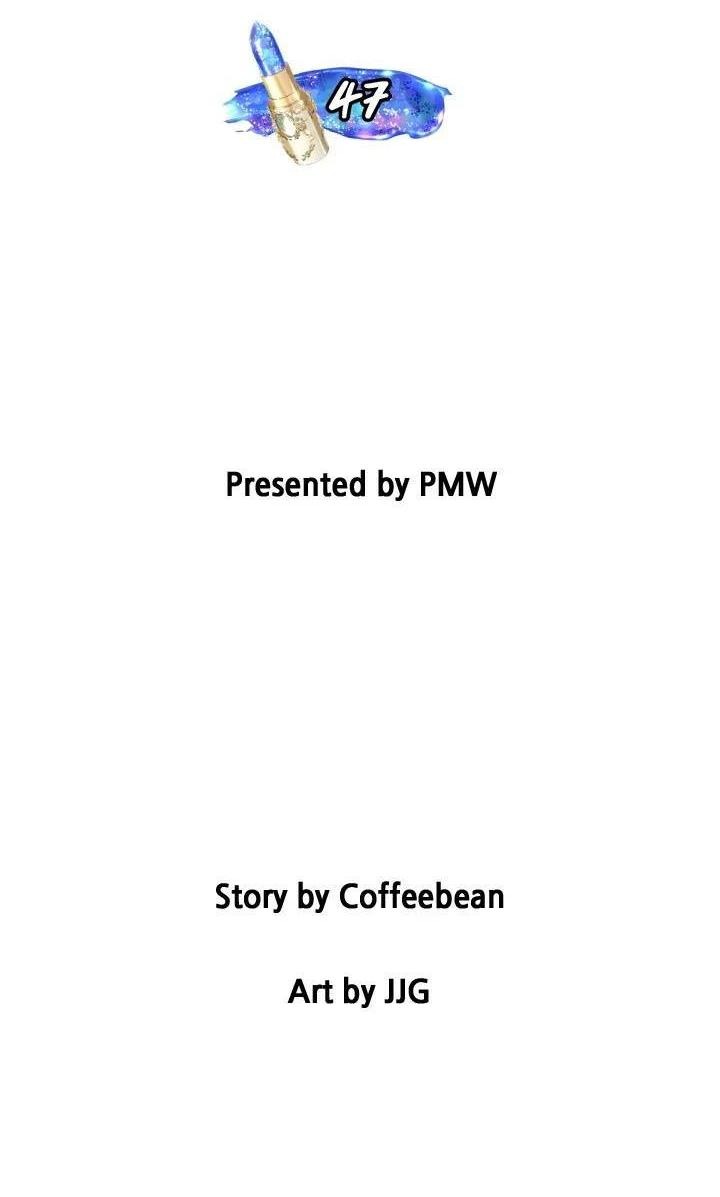 47

Presented by PMW

Story by Coffeebean

Art by JJG